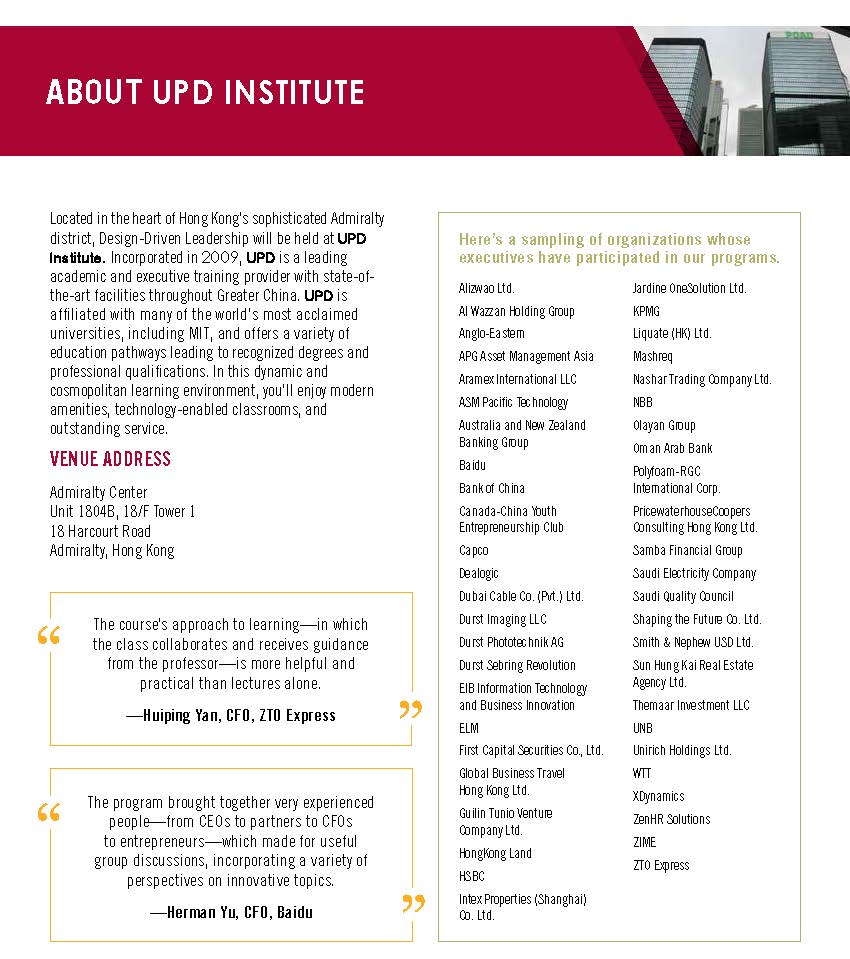 ABOUT UPD INSTITUTE

Located in the heart of Hong Kong's sophisticated Admiralty district, Design-Driven Leadership will be held at UPD Institute. Incorporated in 2009, UPD is a leading academic and executive training provider with state-of-the-art facilities throughout Greater China. UPD is affiliated with many of the world's most acclaimed universities, including MIT, and offers a variety of education pathways leading to recognized degrees and professional qualifications. In this dynamic and cosmopolitan learning environment, you'll enjoy modern amenities, technology-enabled classrooms, and outstanding service.

VENUE ADDRESS

Admiralty Center
Unit 1804B, 18/F Tower 1
18 Harcourt Road
Admiralty, Hong Kong

“ The course's approach to learning—in which the class collaborates and receives guidance from the professor—is more helpful and practical than lectures alone.

—Huiping Yan, CFO, ZTO Express ”

“ The program brought together very experienced people—from CEOs to partners to CFOs to entrepreneurs—which made for useful group discussions, incorporating a variety of perspectives on innovative topics.

—Herman Yu, CFO, Baidu ”

Here's a sampling of organizations whose executives have participated in our programs.

Alizwao Ltd.
Al Wazzan Holding Group
Anglo-Eastern
APG Asset Management Asia
Aramex International LLC
ASM Pacific Technology
Australia and New Zealand Banking Group
Baidu
Bank of China
Canada-China Youth Entrepreneurship Club
Capco
Dealogic
Dubai Cable Co. (Pvt.) Ltd.
Durst Imaging LLC
Durst Phototechnik AG
Durst Sebring Revolution
EIB Information Technology and Business Innovation
ELM
First Capital Securities Co., Ltd.
Global Business Travel Hong Kong Ltd.
Guilin Tunio Venture Company Ltd.
HongKong Land
HSBC
Intex Properties (Shanghai) Co. Ltd.

Jardine OneSolution Ltd.
KPMG
Liquate (HK) Ltd.
Mashreq
Nashar Trading Company Ltd.
NBB
Olayan Group
Oman Arab Bank
Polyfoam-RGC International Corp.
PricewaterhouseCoopers Consulting Hong Kong Ltd.
Samba Financial Group
Saudi Electricity Company
Saudi Quality Council
Shaping the Future Co. Ltd.
Smith & Nephew USD Ltd.
Sun Hung Kai Real Estate Agency Ltd.
Themaar Investment LLC
UNB
Unirich Holdings Ltd.
WTT
XDynamics
ZenHR Solutions
ZIME
ZTO Express